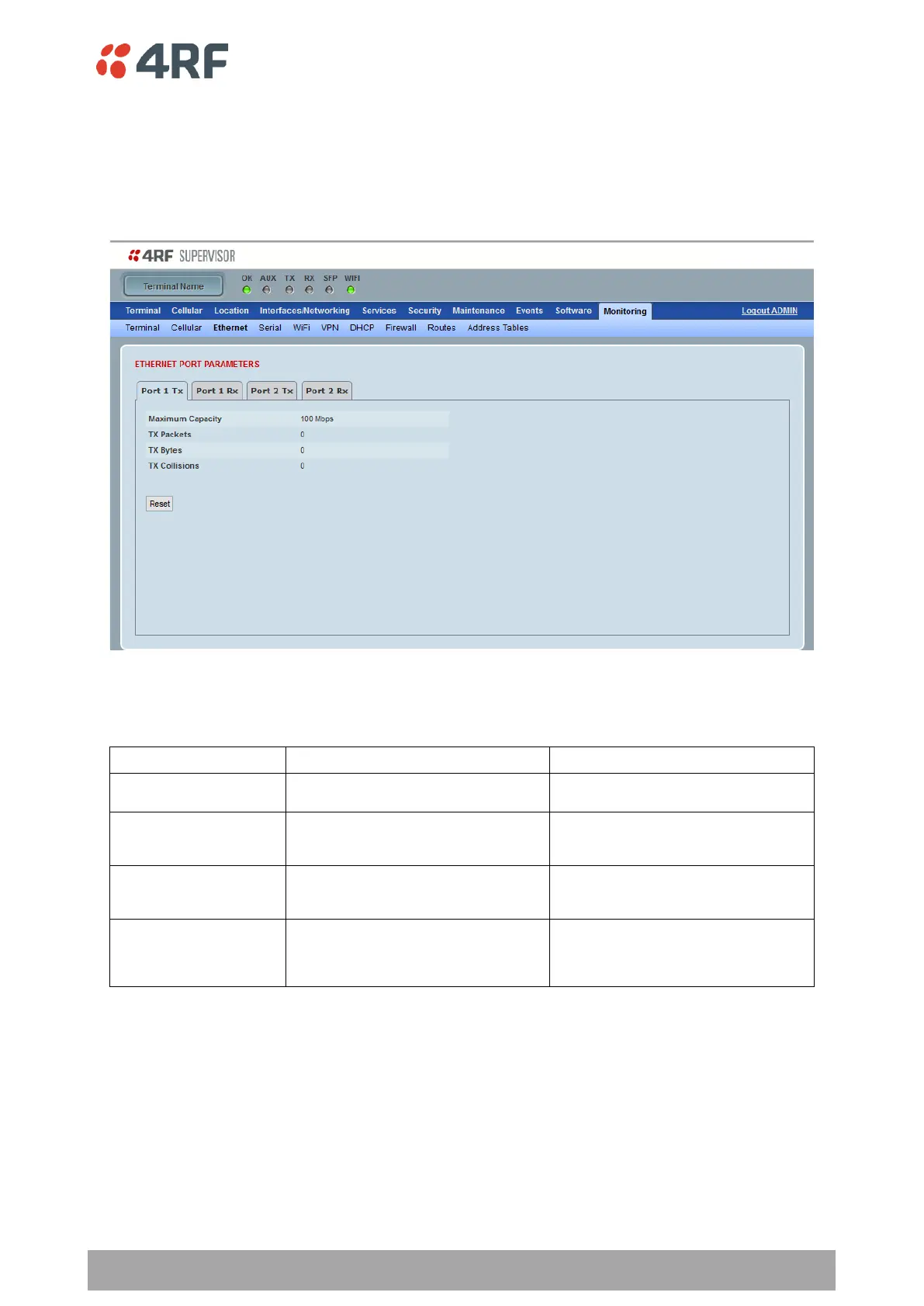 4RF

4RF SUPERVISOR

Terminal Name

OK AUX TX RX SFP WIFI

Terminal Cellular Location Interfaces/Networking Services Security Maintenance Events Software Monitoring Logout ADMIN

Terminal Cellular Ethernet Serial WiFi VPN DHCP Firewall Routes Address Tables

ETHERNET PORT PARAMETERS

Port 1 Tx Port 1 Rx Port 2 Tx Port 2 Rx

Maximum Capacity 100 Mbps
TX Packets 0
TX Bytes 0
TX Collisions 0

Reset